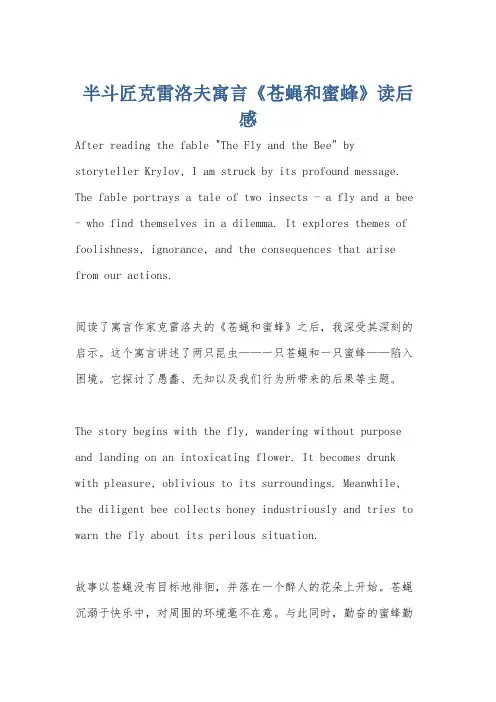 半斗匠克雷洛夫寓言《苍蝇和蜜蜂》读后感

After reading the fable "The Fly and the Bee" by storyteller Krylov, I am struck by its profound message. The fable portrays a tale of two insects - a fly and a bee - who find themselves in a dilemma. It explores themes of foolishness, ignorance, and the consequences that arise from our actions.

阅读了寓言作家克雷洛夫的《苍蝇和蜜蜂》之后，我深受其深刻的启示。这个寓言讲述了两只昆虫——一只苍蝇和一只蜜蜂——陷入困境。它探讨了愚蠢、无知以及我们行为所带来的后果等主题。

The story begins with the fly, wandering without purpose and landing on an intoxicating flower. It becomes drunk with pleasure, oblivious to its surroundings. Meanwhile, the diligent bee collects honey industriously and tries to warn the fly about its perilous situation.

故事以苍蝇没有目标地徘徊，并落在一个醉人的花朵上开始。苍蝇沉溺于快乐中，对周围的环境毫不在意。与此同时，勤奋的蜜蜂勤